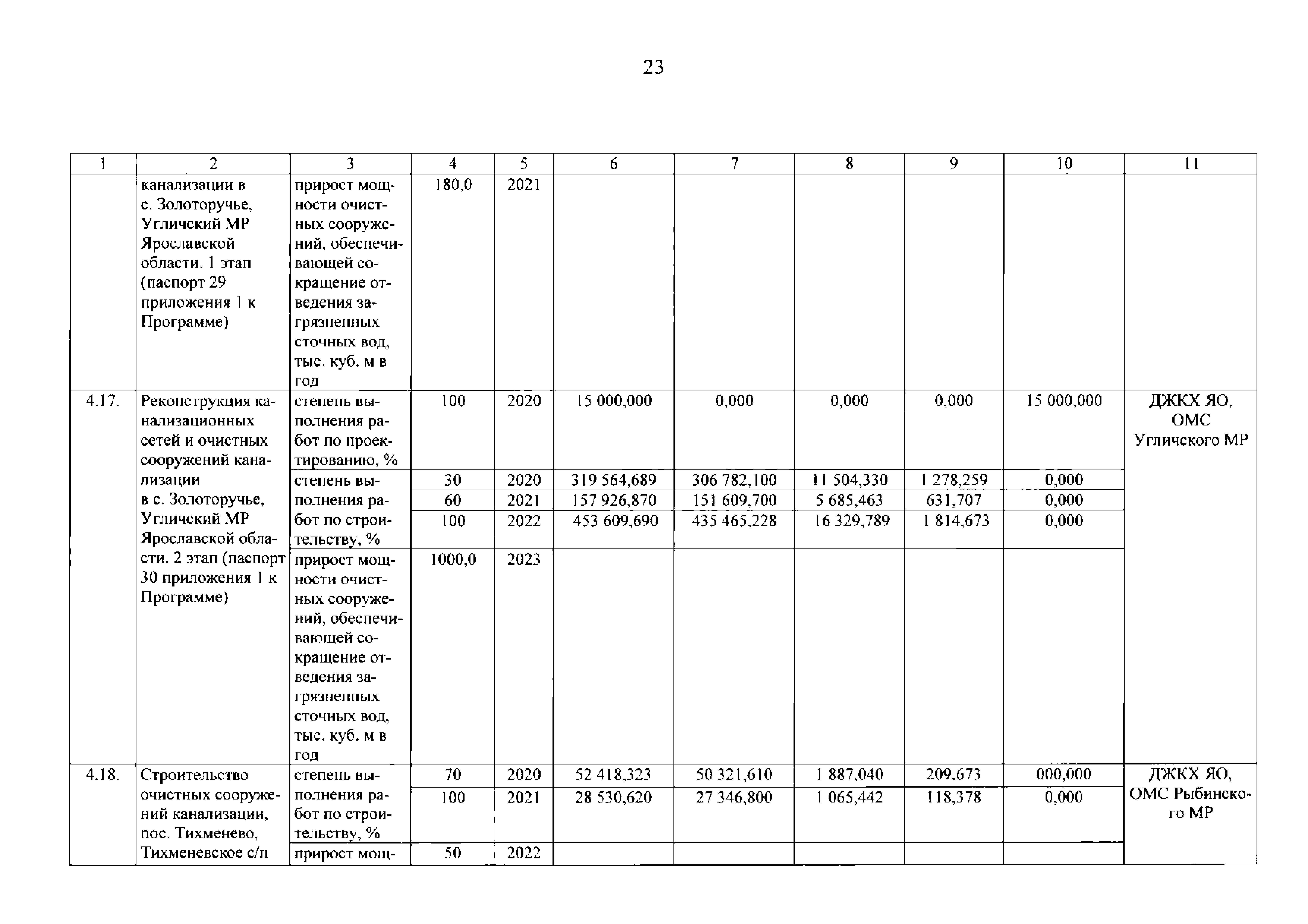 23

| 1 | 2 | 3 | 4 | 5 | 6 | 7 | 8 | 9 | 10 | 11 |
|---|---|---|---|---|---|---|---|---|---|---|
| | канализации в с. Золоторучье, Угличский МР Ярославской области. 1 этап (паспорт 29 приложения 1 к Программе) | прирост мощности очистных сооружений, обеспечивающей сокращение отведения загрязненных сточных вод, тыс. куб. м в год | 180,0 | 2021 | | | | | | |
| 4.17. | Реконструкция канализационных сетей и очистных сооружений канализации в с. Золоторучье, Угличский МР Ярославской области. 2 этап (паспорт 30 приложения 1 к Программе) | степень выполнения работ по проектированию, % | 100 | 2020 | 15 000,000 | 0,000 | 0,000 | 0,000 | 15 000,000 | ДЖКХ ЯО, ОМС Угличского МР |
| | | степень выполнения работ по строительству, % | 30 | 2020 | 319 564,689 | 306 782,100 | 11 504,330 | 1 278,259 | 0,000 | |
| | | | 60 | 2021 | 157 926,870 | 151 609,700 | 5 685,463 | 631,707 | 0,000 | |
| | | | 100 | 2022 | 453 609,690 | 435 465,228 | 16 329,789 | 1 814,673 | 0,000 | |
| | | прирост мощности очистных сооружений, обеспечивающей сокращение отведения загрязненных сточных вод, тыс. куб. м в год | 1000,0 | 2023 | | | | | | |
| 4.18. | Строительство очистных сооружений канализации, пос. Тихменево, Тихменевское с/п | степень выполнения работ по строительству, % | 70 | 2020 | 52 418,323 | 50 321,610 | 1 887,040 | 209,673 | 000,000 | ДЖКХ ЯО, ОМС Рыбинского МР |
| | | | 100 | 2021 | 28 530,620 | 27 346,800 | 1 065,442 | 118,378 | 0,000 | |
| | | прирост мощ- | 50 | 2022 | | | | | | |